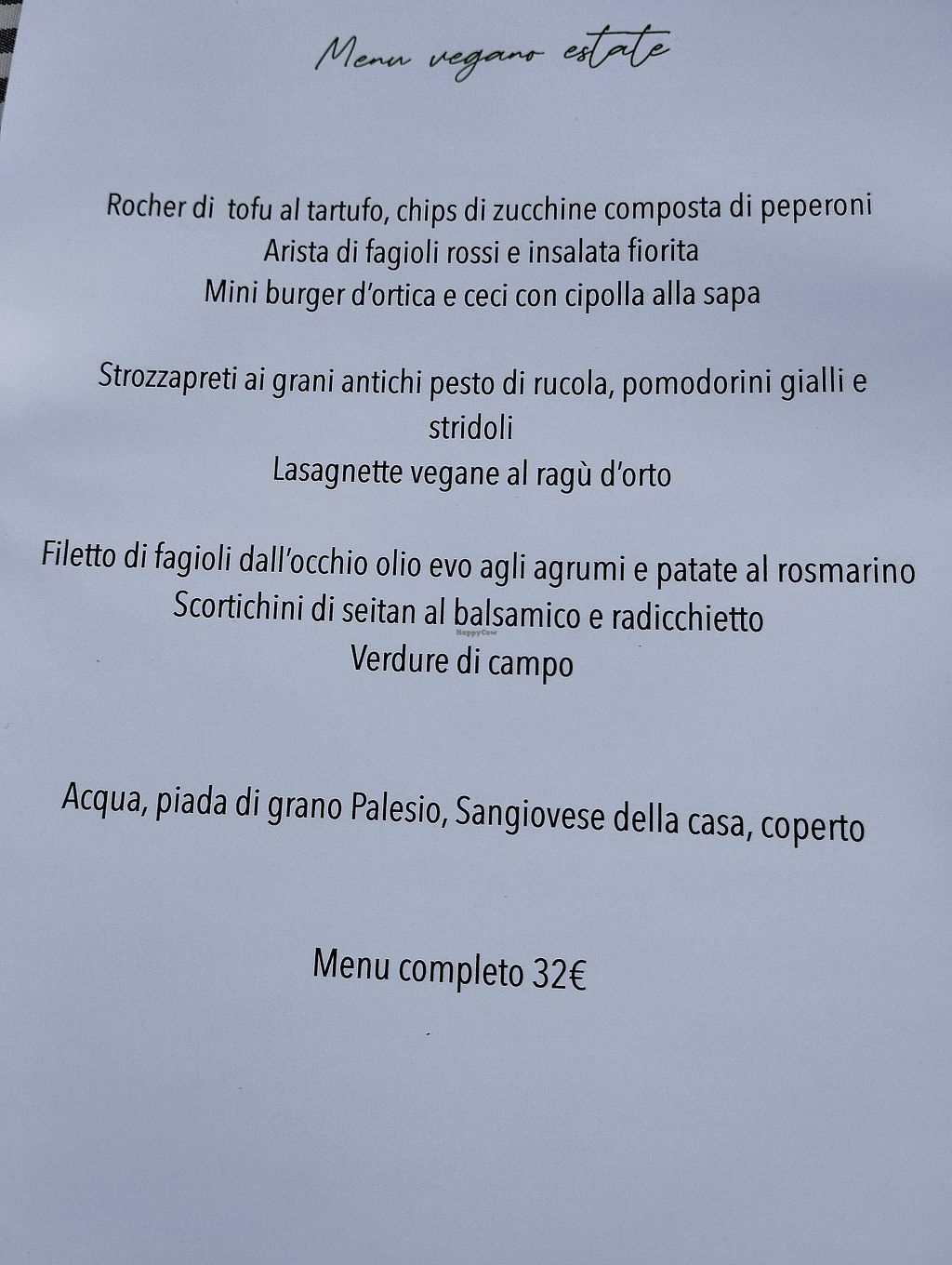 Menu vegano estate

Rocher di tofu al tartufo, chips di zucchine composta di peperoni
Arista di fagioli rossi e insalata fiorita
Mini burger d'ortica e ceci con cipolla alla sapa

Strozzapreti ai grani antichi pesto di rucola, pomodorini gialli e stridoli
Lasagnette vegane al ragù d'orto

Filetto di fagioli dall'occhio olio evo agli agrumi e patate al rosmarino
Scortichini di seitan al balsamico e radicchietto
Verdure di campo

Acqua, piada di grano Palesio, Sangiovese della casa, coperto

Menu completo 32€

HappyCow